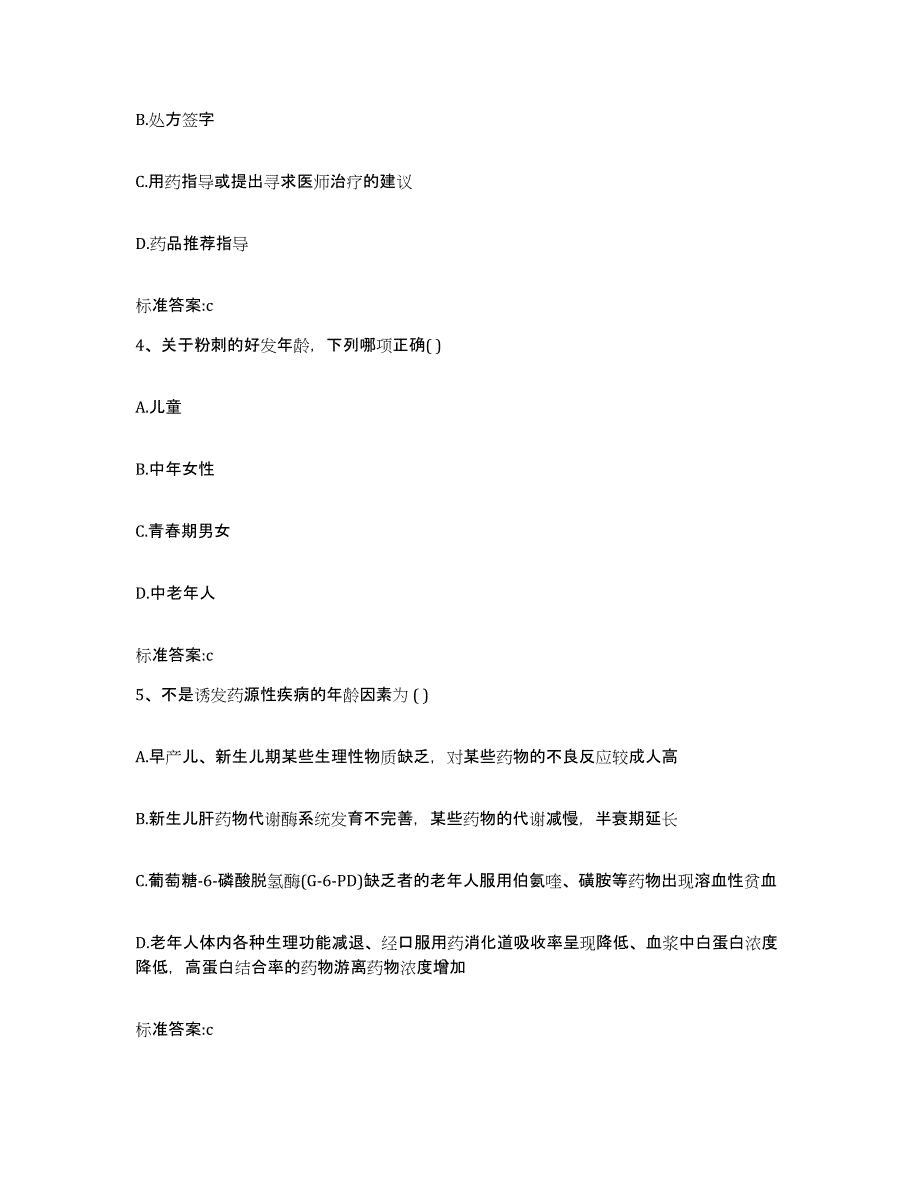 B.处方签字

C.用药指导或提出寻求医师治疗的建议

D.药品推荐指导

标准答案:c

4、关于粉刺的好发年龄，下列哪项正确( )

A.儿童

B.中年女性

C.青春期男女

D.中老年人

标准答案:c

5、不是诱发药源性疾病的年龄因素为 ( )

A.早产儿、新生儿期某些生理性物质缺乏，对某些药物的不良反应较成人高

B.新生儿肝药物代谢酶系统发育不完善，某些药物的代谢减慢，半衰期延长

C.葡萄糖-6-磷酸脱氢酶(G-6-PD)缺乏者的老年人服用伯氨喹、磺胺等药物出现溶血性贫血

D.老年人体内各种生理功能减退、经口服用药消化道吸收率呈现降低、血浆中白蛋白浓度降低，高蛋白结合率的药物游离药物浓度增加

标准答案:c